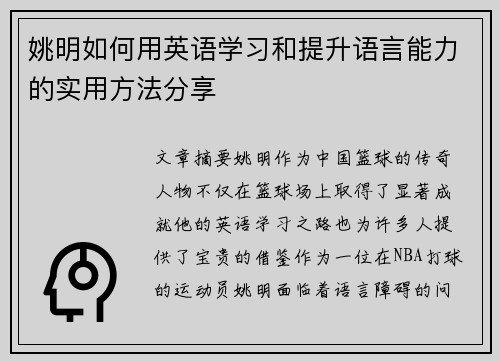 姚明如何用英语学习和提升语言能力的实用方法分享

文章摘要姚明作为中国篮球的传奇人物不仅在篮球场上取得了显著成就他的英语学习之路也为许多人提供了宝贵的借鉴作为一位在NBA打球的运动员姚明面临着语言障碍的问